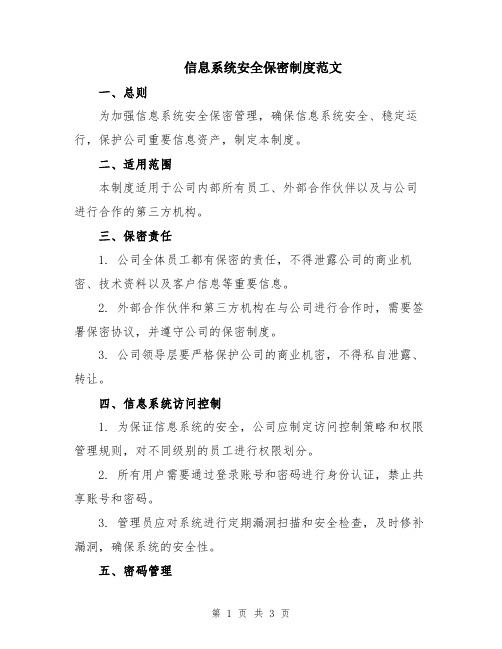 信息系统安全保密制度范文

一、总则

为加强信息系统安全保密管理，确保信息系统安全、稳定运行，保护公司重要信息资产，制定本制度。

二、适用范围

本制度适用于公司内部所有员工、外部合作伙伴以及与公司进行合作的第三方机构。

三、保密责任

1. 公司全体员工都有保密的责任，不得泄露公司的商业机密、技术资料以及客户信息等重要信息。

2. 外部合作伙伴和第三方机构在与公司进行合作时，需要签署保密协议，并遵守公司的保密制度。

3. 公司领导层要严格保护公司的商业机密，不得私自泄露、转让。

四、信息系统访问控制

1. 为保证信息系统的安全，公司应制定访问控制策略和权限管理规则，对不同级别的员工进行权限划分。

2. 所有用户需要通过登录账号和密码进行身份认证，禁止共享账号和密码。

3. 管理员应对系统进行定期漏洞扫描和安全检查，及时修补漏洞，确保系统的安全性。

五、密码管理

第 1 页 共 3 页